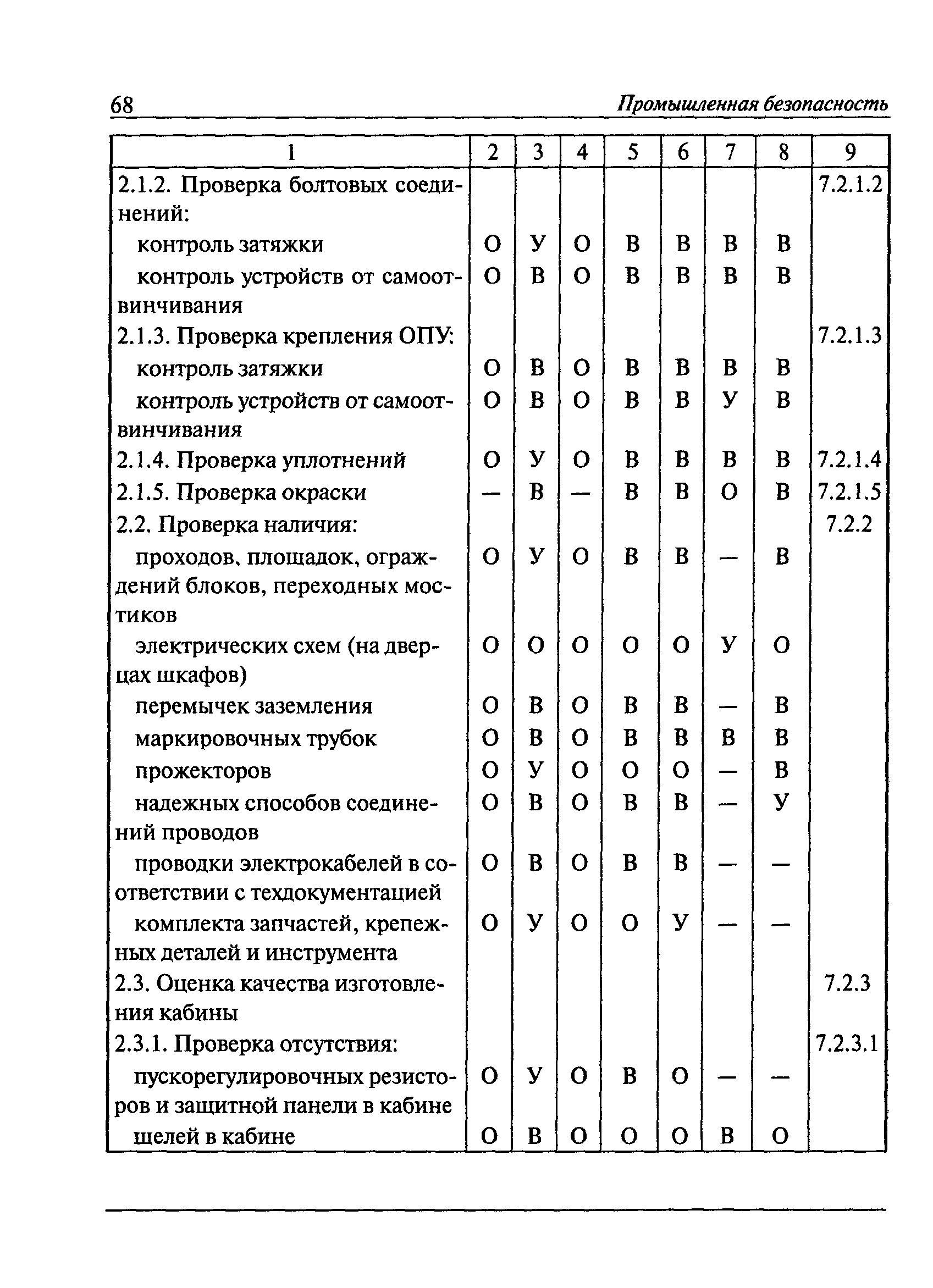 68 Промышленная безопасность

| 1 | 2 | 3 | 4 | 5 | 6 | 7 | 8 | 9 |
|---|---|---|---|---|---|---|---|---|
| 2.1.2. Проверка болтовых соединений: | | | | | | | | 7.2.1.2 |
| контроль затяжки | О | У | О | В | В | В | В | |
| контроль устройств от самоотвинчивания | О | В | О | В | В | В | В | |
| 2.1.3. Проверка крепления ОПУ: | | | | | | | | 7.2.1.3 |
| контроль затяжки | О | В | О | В | В | В | В | |
| контроль устройств от самоотвинчивания | О | В | О | В | В | У | В | |
| 2.1.4. Проверка уплотнений | О | У | О | В | В | В | В | 7.2.1.4 |
| 2.1.5. Проверка окраски | — | В | — | В | В | О | В | 7.2.1.5 |
| 2.2. Проверка наличия: | | | | | | | | 7.2.2 |
| проходов, площадок, ограждений блоков, переходных мостиков | О | У | О | В | В | — | В | |
| электрических схем (на дверцах шкафов) | О | О | О | О | О | У | О | |
| перемычек заземления | О | В | О | В | В | — | В | |
| маркировочных трубок | О | В | О | В | В | В | В | |
| прожекторов | О | У | О | О | О | — | В | |
| надежных способов соединений проводов | О | В | О | В | В | — | У | |
| проводки электрокабелей в соответствии с техдокументацией | О | В | О | В | В | — | — | |
| комплекта запчастей, крепежных деталей и инструмента | О | У | О | О | У | — | — | |
| 2.3. Оценка качества изготовления кабины | | | | | | | | 7.2.3 |
| 2.3.1. Проверка отсутствия: | | | | | | | | 7.2.3.1 |
| пускорегулировочных резисторов и защитной панели в кабине | О | У | О | В | О | — | — | |
| щелей в кабине | О | В | О | О | О | В | О | |